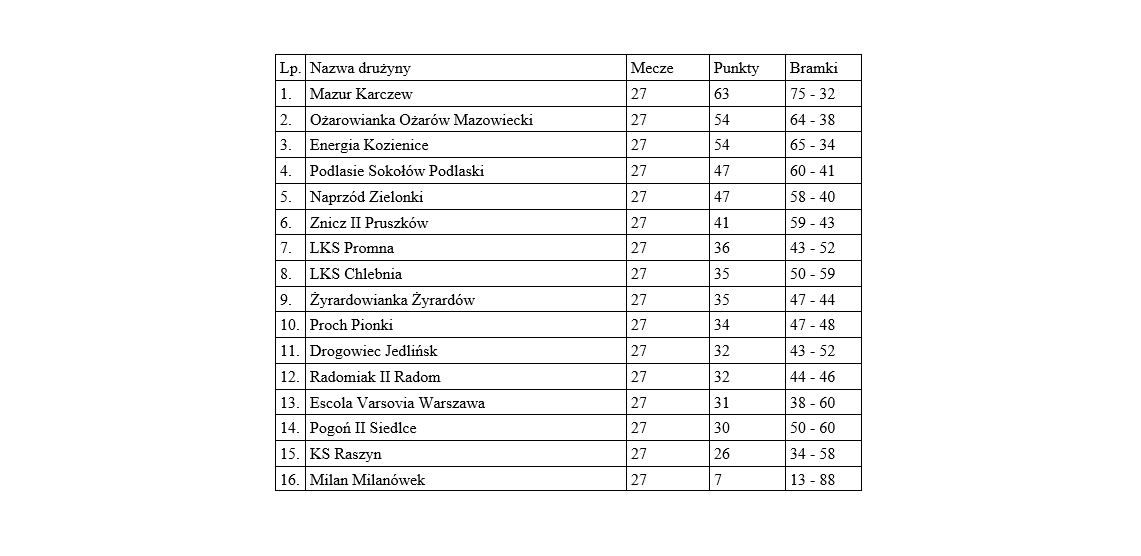 | Lp. | Nazwa drużyny | Mecze | Punkty | Bramki |
|---|---|---|---|---|
| 1. | Mazur Karczew | 27 | 63 | 75 - 32 |
| 2. | Ożarowianka Ożarów Mazowiecki | 27 | 54 | 64 - 38 |
| 3. | Energia Kozienice | 27 | 54 | 65 - 34 |
| 4. | Podlasie Sokołów Podlaski | 27 | 47 | 60 - 41 |
| 5. | Naprzód Zielonki | 27 | 47 | 58 - 40 |
| 6. | Znicz II Pruszków | 27 | 41 | 59 - 43 |
| 7. | LKS Promna | 27 | 36 | 43 - 52 |
| 8. | LKS Chlebnia | 27 | 35 | 50 - 59 |
| 9. | Żyrardowianka Żyrardów | 27 | 35 | 47 - 44 |
| 10. | Proch Pionki | 27 | 34 | 47 - 48 |
| 11. | Drogowiec Jedlińsk | 27 | 32 | 43 - 52 |
| 12. | Radomiak II Radom | 27 | 32 | 44 - 46 |
| 13. | Escola Varsovia Warszawa | 27 | 31 | 38 - 60 |
| 14. | Pogoń II Siedlce | 27 | 30 | 50 - 60 |
| 15. | KS Raszyn | 27 | 26 | 34 - 58 |
| 16. | Milan Milanówek | 27 | 7 | 13 - 88 |